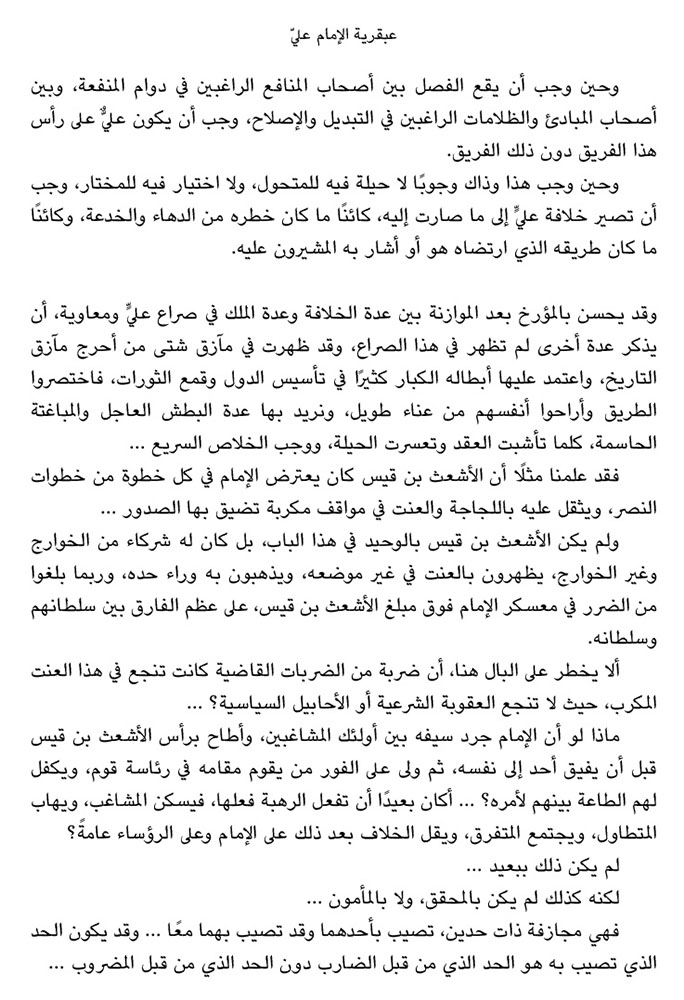 عبقرية الإمام عليّ

وحين وجب أن يقع الفصل بين أصحاب المنافع الراغبين في دوام المنفعة، وبين أصحاب المبادئ والظلامات الراغبين في التبديل والإصلاح، وجب أن يكون عليٌّ على رأس هذا الفريق دون ذلك الفريق.

وحين وجب هذا وذاك وجوبًا لا حيلة فيه للمتحول، ولا اختيار فيه للمختار، وجب أن تصير خلافة عليٍّ إلى ما صارت إليه، كائنًا ما كان خطره من الدهاء والخدعة، وكائنًا ما كان طريقه الذي ارتضاه هو أو أشار به المشيرون عليه.

وقد يحسن بالمؤرخ بعد الموازنة بين عدة الخلافة وعدة الملك في صراع عليٍّ ومعاوية، أن يذكر عدة أخرى لم تظهر في هذا الصراع، وقد ظهرت في مآزق شتى من أحرج مآزق التاريخ، واعتمد عليها أبطاله الكبار كثيرًا في تأسيس الدول وقمع الثورات، فاختصروا الطريق وأراحوا أنفسهم من عناء طويل، ونريد بها عدة البطش العاجل والمباغتة الحاسمة، كلما تأشبت العقد وتعسرت الحيلة، ووجب الخلاص السريع ...

فقد علمنا مثلًا أن الأشعث بن قيس كان يعترض الإمام في كل خطوة من خطوات النصر، ويثقل عليه باللجاجة والعنت في مواقف مكربة تضيق بها الصدور ...

ولم يكن الأشعث بن قيس بالوحيد في هذا الباب، بل كان له شركاء من الخوارج وغير الخوارج، يظهرون بالعنت في غير موضعه، ويذهبون به وراء حده، وربما بلغوا من الضرر في معسكر الإمام فوق مبلغ الأشعث بن قيس، على عظم الفارق بين سلطانهم وسلطانه.

ألا يخطر على البال هنا، أن ضربة من الضربات القاضية كانت تنجع في هذا العنت المكرب، حيث لا تنجع العقوبة الشرعية أو الأحابيل السياسية؟ ...

ماذا لو أن الإمام جرد سيفه بين أولئك المشاغبين، وأطاح برأس الأشعث بن قيس قبل أن يفيق أحد إلى نفسه، ثم ولى على الفور من يقوم مقامه في رئاسة قوم، ويكفل لهم الطاعة بينهم لأمره؟ ... أكان بعيدًا أن تفعل الرهبة فعلها، فيسكن المشاغب، ويهاب المتطاول، ويجتمع المتفرق، ويقل الخلاف بعد ذلك على الإمام وعلى الرؤساء عامةً؟

لم يكن ذلك ببعيد ...

لكنه كذلك لم يكن بالمحقق، ولا بالمأمون ...

فهي مجازفة ذات حدين، تصيب بأحدهما وقد تصيب بهما معًا ... وقد يكون الحد الذي تصيب به هو الحد الذي من قبل الضارب دون الحد الذي من قبل المضروب ...